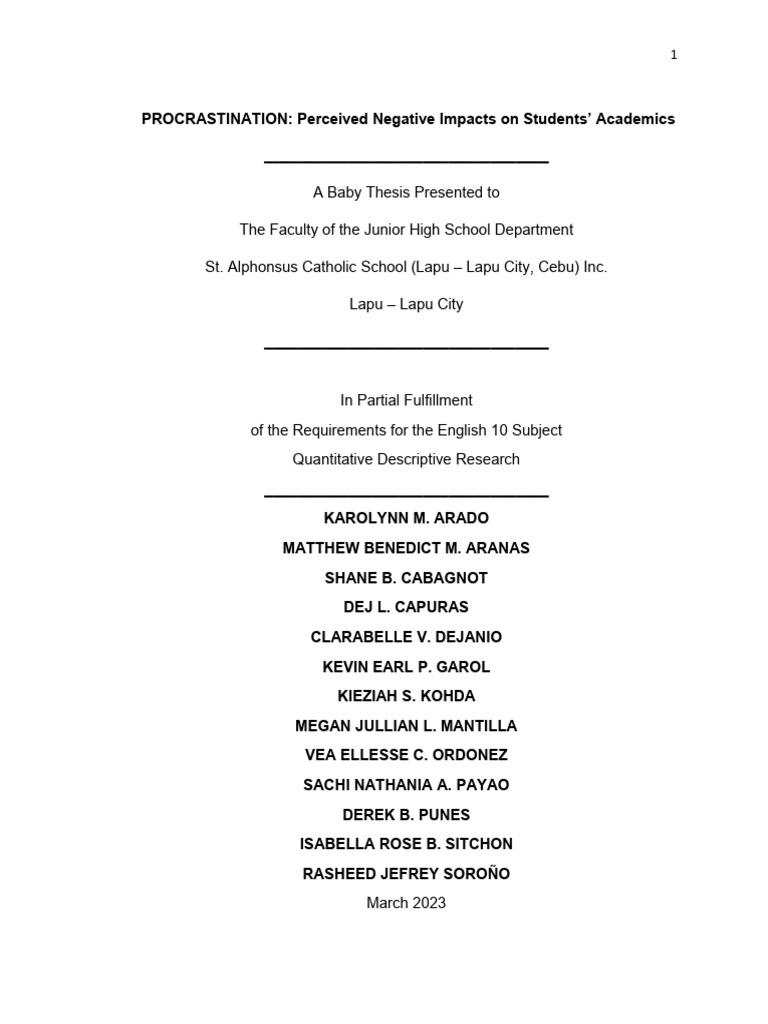 1

PROCRASTINATION: Perceived Negative Impacts on Students' Academics

A Baby Thesis Presented to

The Faculty of the Junior High School Department

St. Alphonsus Catholic School (Lapu – Lapu City, Cebu) Inc.

Lapu – Lapu City

In Partial Fulfillment
of the Requirements for the English 10 Subject
Quantitative Descriptive Research

KAROLYNN M. ARADO
MATTHEW BENEDICT M. ARANAS
SHANE B. CABAGNOT
DEJ L. CAPURAS
CLARABELLE V. DEJANIO
KEVIN EARL P. GAROL
KIEZIAH S. KOHDA
MEGAN JULLIAN L. MANTILLA
VEA ELLESSE C. ORDONEZ
SACHI NATHANIA A. PAYAO
DEREK B. PUNES
ISABELLA ROSE B. SITCHON
RASHEED JEFREY SOROÑO
March 2023